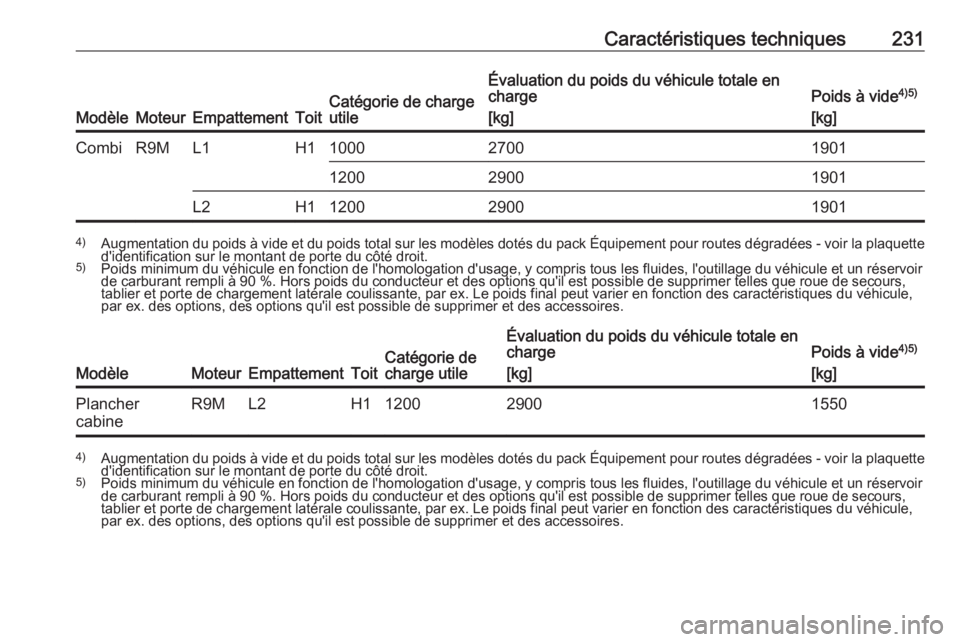 Caractéristiques techniques 231

| Modèle | Moteur | Empattement | Toit | Catégorie de charge utile | Évaluation du poids du véhicule totale en charge [kg] | Poids à vide$^{4)5)}$ [kg] |
|---|---|---|---|---|---|---|
| Combi | R9M | L1 | H1 | 1000 | 2700 | 1901 |
| | | | | 1200 | 2900 | 1901 |
| | | L2 | H1 | 1200 | 2900 | 1901 |

$^{4)}$ Augmentation du poids à vide et du poids total sur les modèles dotés du pack Équipement pour routes dégradées - voir la plaquette d'identification sur le montant de porte du côté droit.
$^{5)}$ Poids minimum du véhicule en fonction de l'homologation d'usage, y compris tous les fluides, l'outillage du véhicule et un réservoir de carburant rempli à 90 %. Hors poids du conducteur et des options qu'il est possible de supprimer telles que roue de secours, tablier et porte de chargement latérale coulissante, par ex. Le poids final peut varier en fonction des caractéristiques du véhicule, par ex. des options, des options qu'il est possible de supprimer et des accessoires.

| Modèle | Moteur | Empattement | Toit | Catégorie de charge utile | Évaluation du poids du véhicule totale en charge [kg] | Poids à vide$^{4)5)}$ [kg] |
|---|---|---|---|---|---|---|
| Plancher cabine | R9M | L2 | H1 | 1200 | 2900 | 1550 |

$^{4)}$ Augmentation du poids à vide et du poids total sur les modèles dotés du pack Équipement pour routes dégradées - voir la plaquette d'identification sur le montant de porte du côté droit.
$^{5)}$ Poids minimum du véhicule en fonction de l'homologation d'usage, y compris tous les fluides, l'outillage du véhicule et un réservoir de carburant rempli à 90 %. Hors poids du conducteur et des options qu'il est possible de supprimer telles que roue de secours, tablier et porte de chargement latérale coulissante, par ex. Le poids final peut varier en fonction des caractéristiques du véhicule, par ex. des options, des options qu'il est possible de supprimer et des accessoires.

carmanualsonline.info